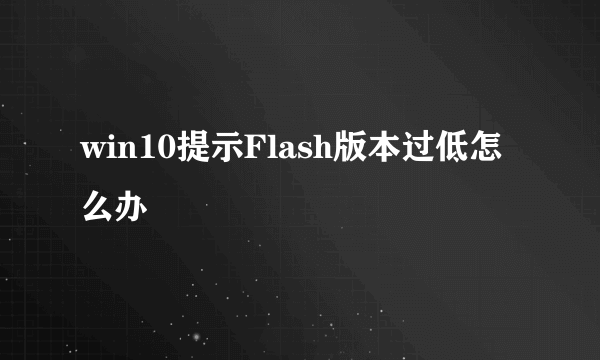 win10提示Flash版本过低怎么办